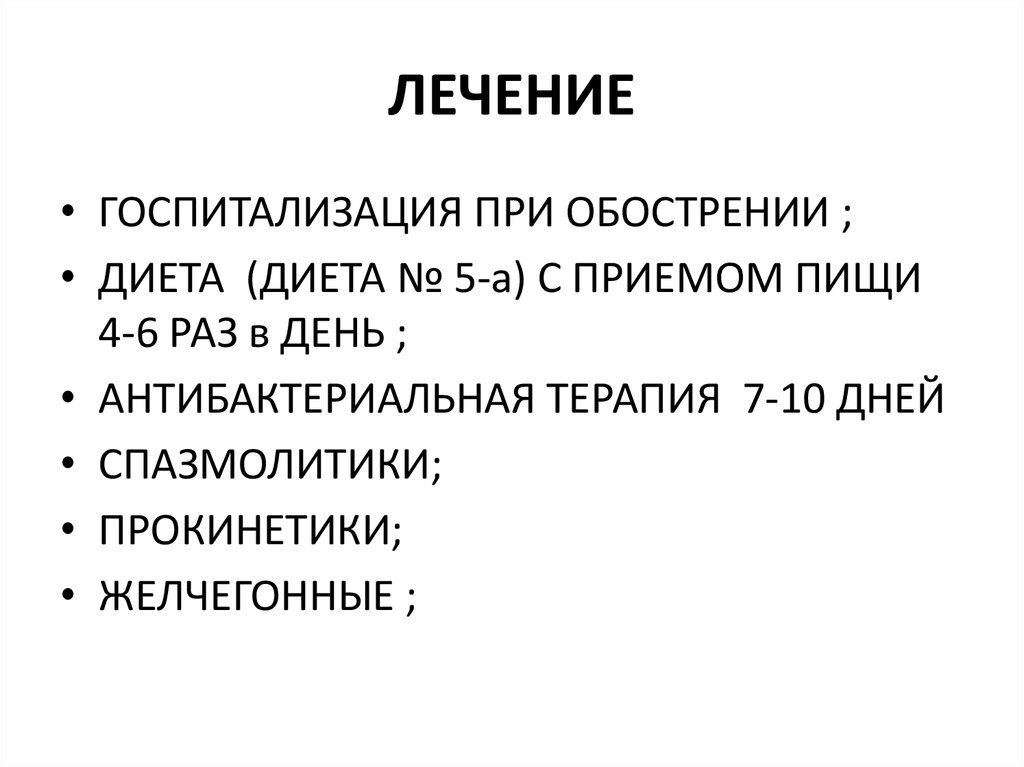 ЛЕЧЕНИЕ

• ГОСПИТАЛИЗАЦИЯ ПРИ ОБОСТРЕНИИ ;
• ДИЕТА (ДИЕТА № 5-а) С ПРИЕМОМ ПИЩИ 4-6 РАЗ в ДЕНЬ ;
• АНТИБАКТЕРИАЛЬНАЯ ТЕРАПИЯ 7-10 ДНЕЙ
• СПАЗМОЛИТИКИ;
• ПРОКИНЕТИКИ;
• ЖЕЛЧЕГОННЫЕ ;